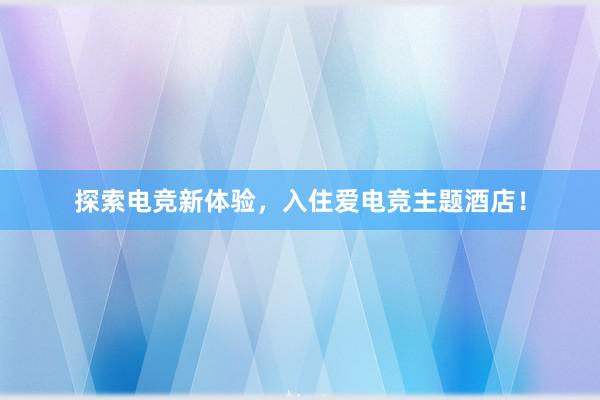 探索电竞新体验，入住爱电竞主题酒店！